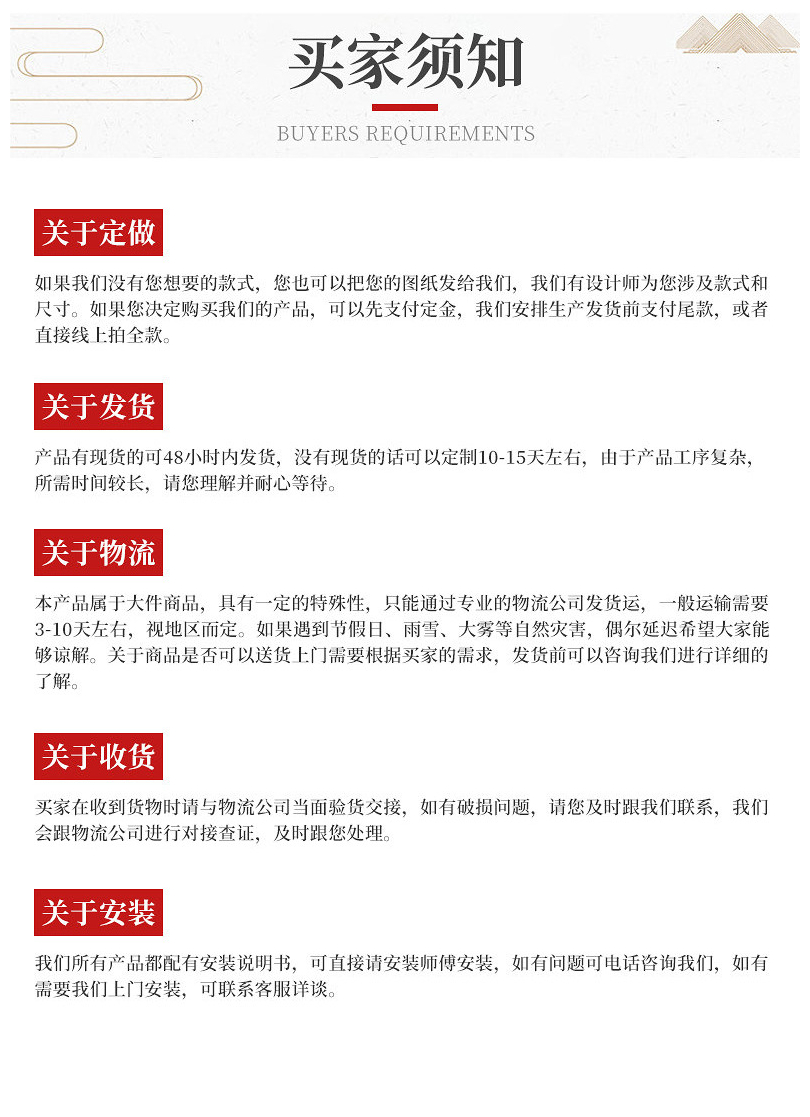 买家须知

BUYERS REQUIREMENTS

关于定做

如果我们没有您想要的款式，您也可以把您的图纸发给我们，我们有设计师为您涉及款式和尺寸。如果您决定购买我们的产品，可以先支付定金，我们安排生产发货前支付尾款，或者直接线上拍全款。

关于发货

产品有现货的可48小时内发货，没有现货的话可以定制10-15天左右，由于产品工序复杂，所需时间较长，请您理解并耐心等待。

关于物流

本产品属于大件商品，具有一定的特殊性，只能通过专业的物流公司发货运，一般运输需要3-10天左右，视地区而定。如果遇到节假日、雨雪、大雾等自然灾害，偶尔延迟希望大家能够谅解。关于商品是否可以送货上门需要根据买家的需求，发货前可以咨询我们进行详细的了解。

关于收货

买家在收到货物时请与物流公司当面验货交接，如有破损问题，请您及时跟我们联系，我们会跟物流公司进行对接查证，及时跟您处理。

关于安装

我们所有产品都配有安装说明书，可直接请安装师傅安装，如有问题可电话咨询我们，如有需要我们上门安装，可联系客服详谈。